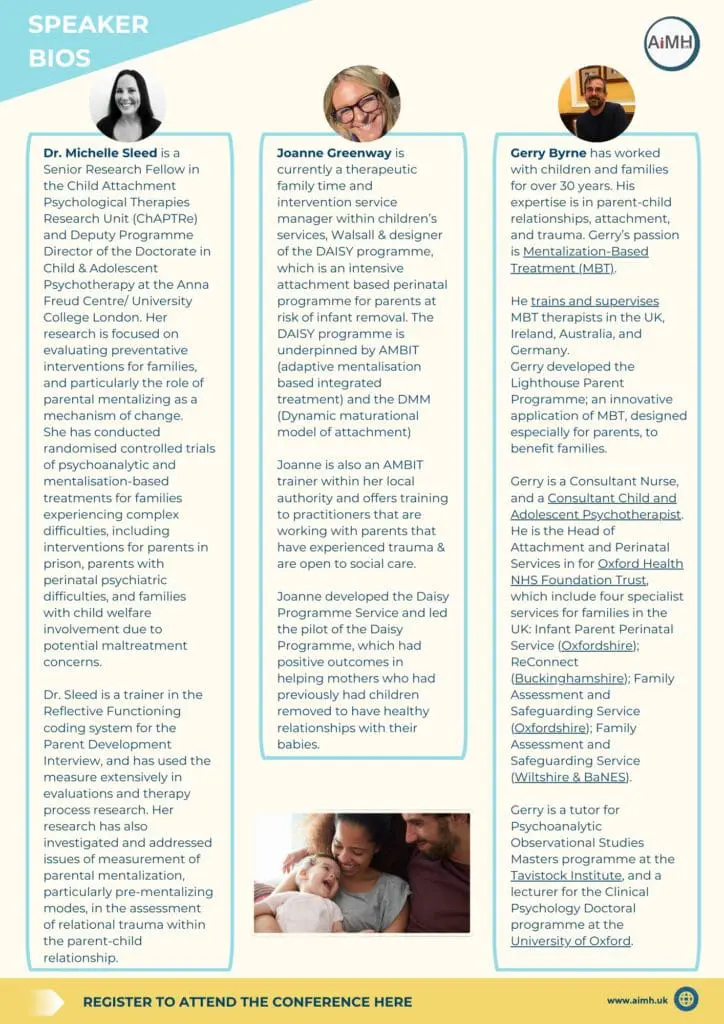 SPEAKER BIOS

AiMH

Dr. Michelle Sleed is a Senior Research Fellow in the Child Attachment Psychological Therapies Research Unit (ChAPTRe) and Deputy Programme Director of the Doctorate in Child & Adolescent Psychotherapy at the Anna Freud Centre/ University College London. Her research is focused on evaluating preventative interventions for families, and particularly the role of parental mentalizing as a mechanism of change. She has conducted randomised controlled trials of psychoanalytic and mentalisation-based treatments for families experiencing complex difficulties, including interventions for parents in prison, parents with perinatal psychiatric difficulties, and families with child welfare involvement due to potential maltreatment concerns.

Dr. Sleed is a trainer in the Reflective Functioning coding system for the Parent Development Interview, and has used the measure extensively in evaluations and therapy process research. Her research has also investigated and addressed issues of measurement of parental mentalization, particularly pre-mentalizing modes, in the assessment of relational trauma within the parent-child relationship.

Joanne Greenway is currently a therapeutic family time and intervention service manager within children's services, Walsall & designer of the DAISY programme, which is an intensive attachment based perinatal programme for parents at risk of infant removal. The DAISY programme is underpinned by AMBIT (adaptive mentalisation based integrated treatment) and the DMM (Dynamic maturational model of attachment)

Joanne is also an AMBIT trainer within her local authority and offers training to practitioners that are working with parents that have experienced trauma & are open to social care.

Joanne developed the Daisy Programme Service and led the pilot of the Daisy Programme, which had positive outcomes in helping mothers who had previously had children removed to have healthy relationships with their babies.

Gerry Byrne has worked with children and families for over 30 years. His expertise is in parent-child relationships, attachment, and trauma. Gerry's passion is Mentalization-Based Treatment (MBT).

He trains and supervises MBT therapists in the UK, Ireland, Australia, and Germany.
Gerry developed the Lighthouse Parent Programme; an innovative application of MBT, designed especially for parents, to benefit families.

Gerry is a Consultant Nurse, and a Consultant Child and Adolescent Psychotherapist. He is the Head of Attachment and Perinatal Services in for Oxford Health NHS Foundation Trust, which include four specialist services for families in the UK: Infant Parent Perinatal Service (Oxfordshire); ReConnect (Buckinghamshire); Family Assessment and Safeguarding Service (Oxfordshire); Family Assessment and Safeguarding Service (Wiltshire & BaNES).

Gerry is a tutor for Psychoanalytic Observational Studies Masters programme at the Tavistock Institute, and a lecturer for the Clinical Psychology Doctoral programme at the University of Oxford.

REGISTER TO ATTEND THE CONFERENCE HERE

www.aimh.uk